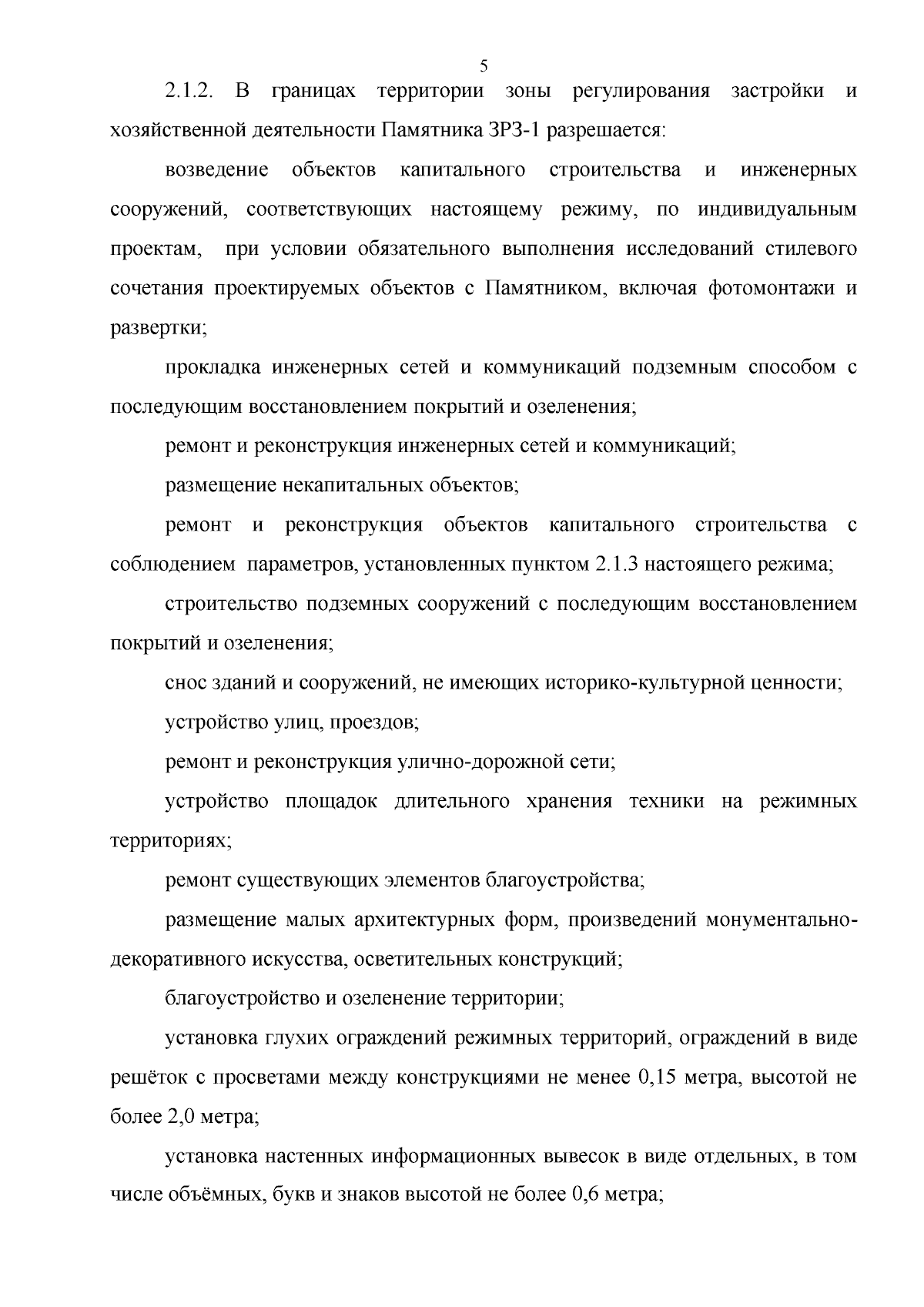 5

2.1.2. В границах территории зоны регулирования застройки и хозяйственной деятельности Памятника ЗРЗ-1 разрешается:

возведение объектов капитального строительства и инженерных сооружений, соответствующих настоящему режиму, по индивидуальным проектам, при условии обязательного выполнения исследований стилевого сочетания проектируемых объектов с Памятником, включая фотомонтажи и развертки;

прокладка инженерных сетей и коммуникаций подземным способом с последующим восстановлением покрытий и озеленения;

ремонт и реконструкция инженерных сетей и коммуникаций;

размещение некапитальных объектов;

ремонт и реконструкция объектов капитального строительства с соблюдением параметров, установленных пунктом 2.1.3 настоящего режима;

строительство подземных сооружений с последующим восстановлением покрытий и озеленения;

снос зданий и сооружений, не имеющих историко-культурной ценности;

устройство улиц, проездов;

ремонт и реконструкция улично-дорожной сети;

устройство площадок длительного хранения техники на режимных территориях;

ремонт существующих элементов благоустройства;

размещение малых архитектурных форм, произведений монументально-декоративного искусства, осветительных конструкций;

благоустройство и озеленение территории;

установка глухих ограждений режимных территорий, ограждений в виде решёток с просветами между конструкциями не менее 0,15 метра, высотой не более 2,0 метра;

установка настенных информационных вывесок в виде отдельных, в том числе объёмных, букв и знаков высотой не более 0,6 метра;